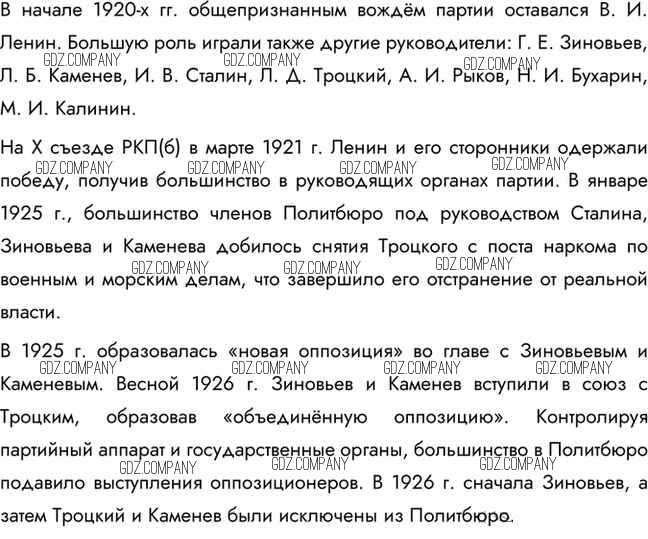 В начале 1920-х гг. общепризнанным вождём партии оставался В. И. Ленин. Большую роль играли также другие руководители: Г. Е. Зиновьев, Л. Б. Каменев, И. В. Сталин, Л. Д. Троцкий, А. И. Рыков, Н. И. Бухарин, М. И. Калинин.

GDZ.COMPANY GDZ.COMPANY GDZ.COMPANY

На X съезде РКП(б) в марте 1921 г. Ленин и его сторонники одержали победу, получив большинство в руководящих органах партии. В январе 1925 г., большинство членов Политбюро под руководством Сталина, Зиновьева и Каменева добилось снятия Троцкого с поста наркома по военным и морским делам, что завершило его отстранение от реальной власти.

GDZ.COMPANY GDZ.COMPANY GDZ.COMPANY GDZ.COMPANY GDZ.COMPANY GDZ.COMPANY GDZ.COMPANY

В 1925 г. образовалась «новая оппозиция» во главе с Зиновьевым и Каменевым. Весной 1926 г. Зиновьев и Каменев вступили в союз с Троцким, образовав «объединённую оппозицию». Контролируя партийный аппарат и государственные органы, большинство в Политбюро подавило выступления оппозиционеров. В 1926 г. сначала Зиновьев, а затем Троцкий и Каменев были исключены из Политбюро.

GDZ.COMPANY GDZ.COMPANY GDZ.COMPANY GDZ.COMPANY GDZ.COMPANY GDZ.COMPANY GDZ.COMPANY